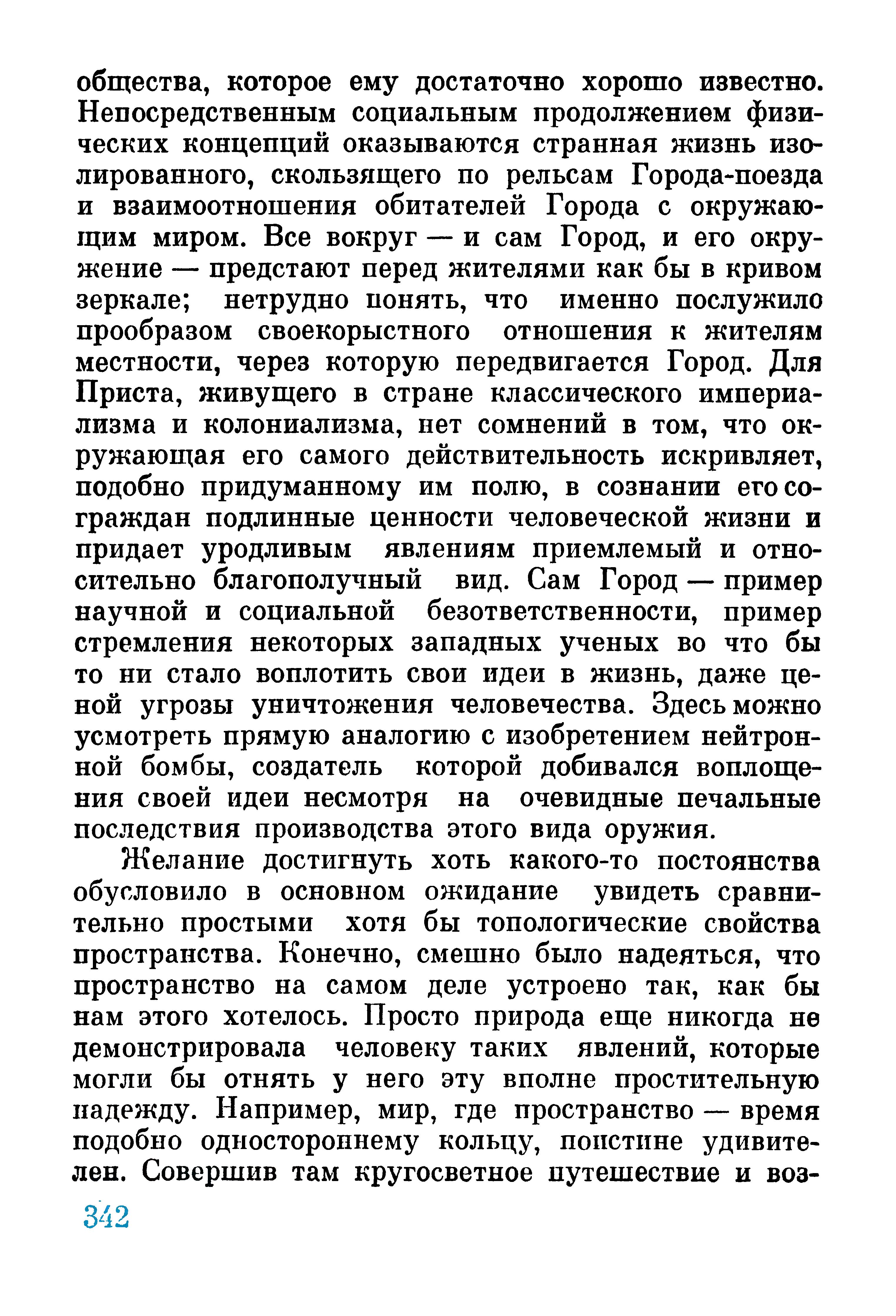 общества, которое ему достаточно хорошо известно. Непосредственным социальным продолжением физических концепций оказываются странная жизнь изолированного, скользящего по рельсам Города-поезда и взаимоотношения обитателей Города с окружающим миром. Все вокруг — и сам Город, и его окружение — предстают перед жителями как бы в кривом зеркале; нетрудно понять, что именно послужило прообразом своекорыстного отношения к жителям местности, через которую передвигается Город. Для Приста, живущего в стране классического империализма и колониализма, нет сомнений в том, что окружающая его самого действительность искривляет, подобно придуманному им полю, в сознании его сограждан подлинные ценности человеческой жизни и придает уродливым явлениям приемлемый и относительно благополучный вид. Сам Город — пример научной и социальной безответственности, пример стремления некоторых западных ученых во что бы то ни стало воплотить свои идеи в жизнь, даже ценой угрозы уничтожения человечества. Здесь можно усмотреть прямую аналогию с изобретением нейтронной бомбы, создатель которой добивался воплощения своей идеи несмотря на очевидные печальные последствия производства этого вида оружия.

Желание достигнуть хоть какого-то постоянства обусловило в основном ожидание увидеть сравнительно простыми хотя бы топологические свойства пространства. Конечно, смешно было надеяться, что пространство на самом деле устроено так, как бы нам этого хотелось. Просто природа еще никогда не демонстрировала человеку таких явлений, которые могли бы отнять у него эту вполне простительную надежду. Например, мир, где пространство — время подобно одностороннему кольцу, поистине удивителен. Совершив там кругосветное путешествие и воз-

342